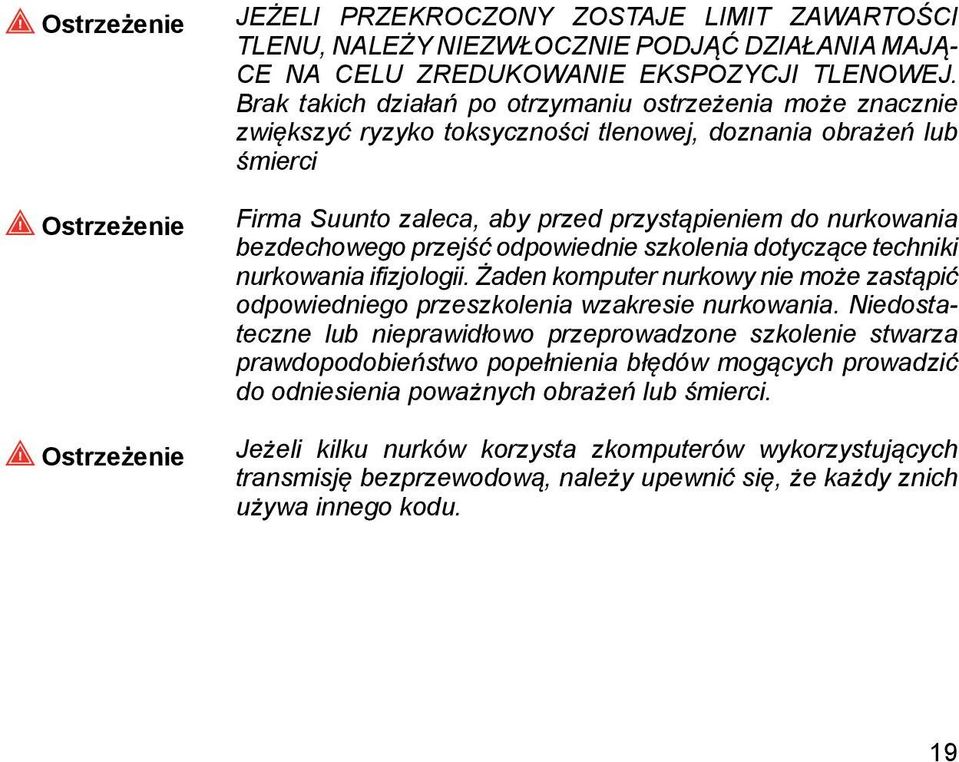 Ostrzeżenie

JEŻELI PRZEKROCZONY ZOSTAJE LIMIT ZAWARTOŚCI TLENU, NALEŻY NIEZWŁOCZNIE PODJĄĆ DZIAŁANIA MAJĄCE NA CELU ZREDUKOWANIE EKSPOZYCJI TLENOWEJ. Brak takich działań po otrzymaniu ostrzeżenia może znacznie zwiększyć ryzyko toksyczności tlenowej, doznania obrażeń lub śmierci

Ostrzeżenie

Firma Suunto zaleca, aby przed przystąpieniem do nurkowania bezdechowego przejść odpowiednie szkolenia dotyczące techniki nurkowania ifizjologii. Żaden komputer nurkowy nie może zastąpić odpowiedniego przeszkolenia wzakresie nurkowania. Niedostateczne lub nieprawidłowo przeprowadzone szkolenie stwarza prawdopodobieństwo popełnienia błędów mogących prowadzić do odniesienia poważnych obrażeń lub śmierci.

Ostrzeżenie

Jeżeli kilku nurków korzysta zkomputerów wykorzystujących transmisję bezprzewodową, należy upewnić się, że każdy znich używa innego kodu.

19